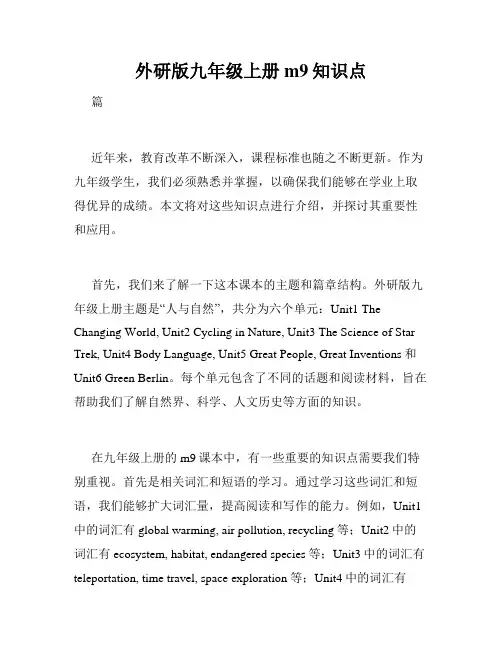 外研版九年级上册m9知识点

篇

近年来，教育改革不断深入，课程标准也随之不断更新。作为九年级学生，我们必须熟悉并掌握，以确保我们能够在学业上取得优异的成绩。本文将对这些知识点进行介绍，并探讨其重要性和应用。

首先，我们来了解一下这本课本的主题和篇章结构。外研版九年级上册主题是“人与自然”，共分为六个单元：Unit1 The Changing World, Unit2 Cycling in Nature, Unit3 The Science of Star Trek, Unit4 Body Language, Unit5 Great People, Great Inventions和Unit6 Green Berlin。每个单元包含了不同的话题和阅读材料，旨在帮助我们了解自然界、科学、人文历史等方面的知识。

在九年级上册的m9课本中，有一些重要的知识点需要我们特别重视。首先是相关词汇和短语的学习。通过学习这些词汇和短语，我们能够扩大词汇量，提高阅读和写作的能力。例如，Unit1中的词汇有global warming, air pollution, recycling等；Unit2中的词汇有ecosystem, habitat, endangered species等；Unit3中的词汇有teleportation, time travel, space exploration等；Unit4中的词汇有